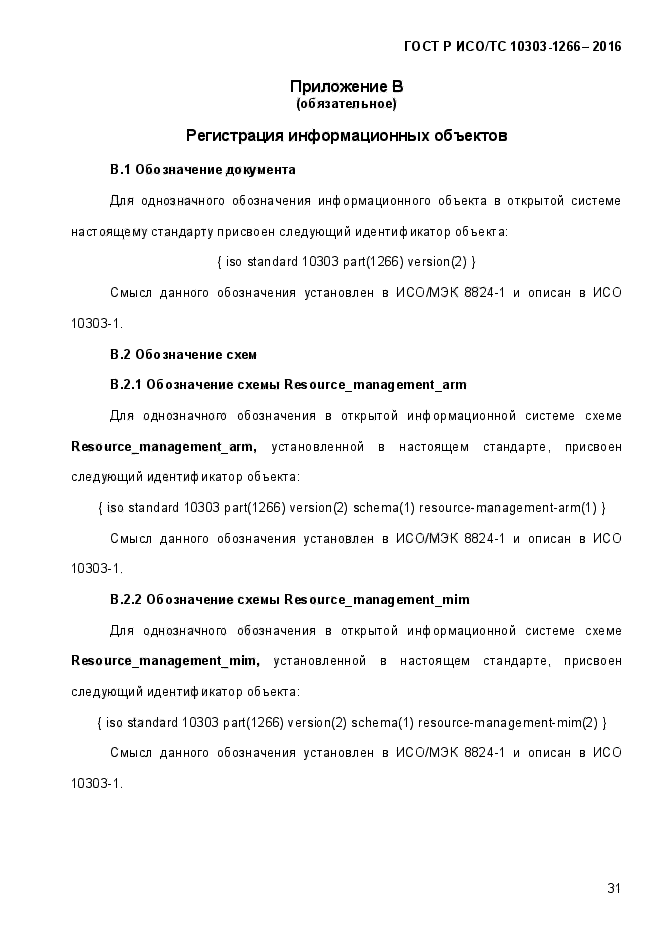 ГОСТ Р ИСО/ТС 10303-1266– 2016

Приложение В
(обязательное)

Регистрация информационных объектов

В.1 Обозначение документа

Для однозначного обозначения информационного объекта в открытой системе настоящему стандарту присвоен следующий идентификатор объекта:

{ iso standard 10303 part(1266) version(2) }

Смысл данного обозначения установлен в ИСО/МЭК 8824-1 и описан в ИСО 10303-1.

В.2 Обозначение схем

В.2.1 Обозначение схемы Resource_management_arm

Для однозначного обозначения в открытой информационной системе схеме Resource_management_arm, установленной в настоящем стандарте, присвоен следующий идентификатор объекта:

{ iso standard 10303 part(1266) version(2) schema(1) resource-management-arm(1) }

Смысл данного обозначения установлен в ИСО/МЭК 8824-1 и описан в ИСО 10303-1.

В.2.2 Обозначение схемы Resource_management_mim

Для однозначного обозначения в открытой информационной системе схеме Resource_management_mim, установленной в настоящем стандарте, присвоен следующий идентификатор объекта:

{ iso standard 10303 part(1266) version(2) schema(1) resource-management-mim(2) }

Смысл данного обозначения установлен в ИСО/МЭК 8824-1 и описан в ИСО 10303-1.

31